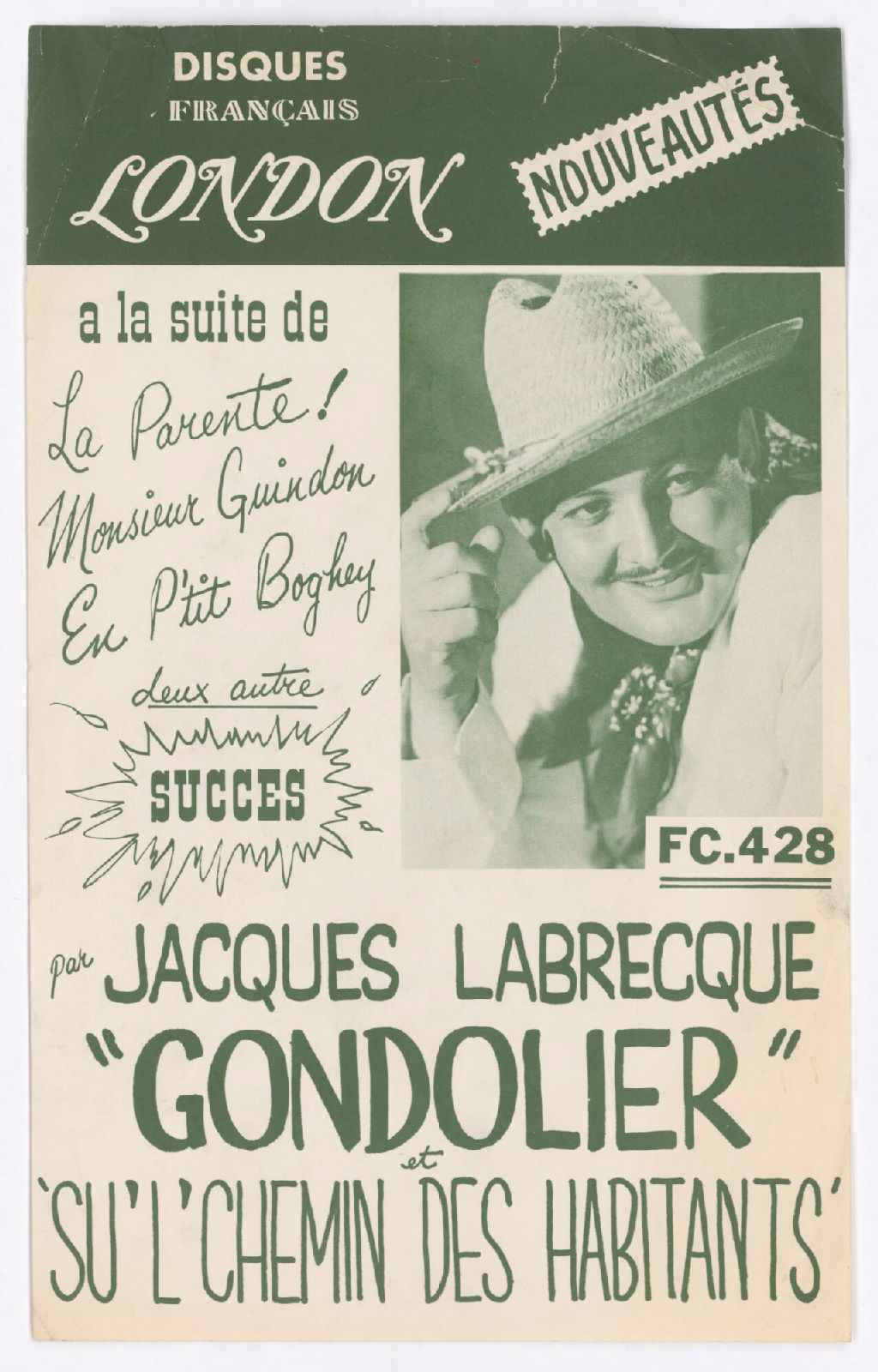 DISQUES
FRANÇAIS
LONDON

NOUVEAUTÉS

a la suite de

La Parente!
Monsieur Guindon
En P'tit Boghey

deux autre
SUCCES

FC.428

par JACQUES LABRECQUE
"GONDOLIER"
et
'SU'L'CHEMIN DES HABITANTS'